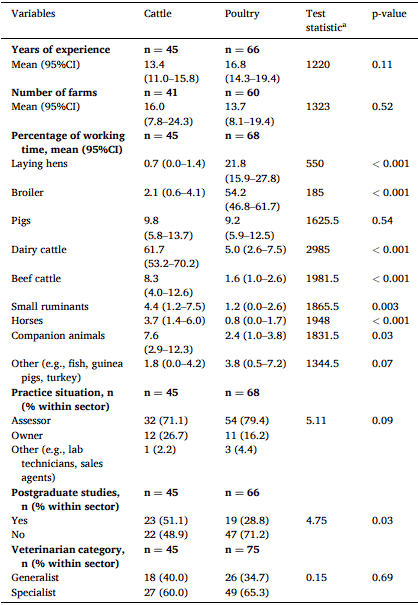 | Variables | Cattle | Poultry | Test statistic$^a$ | p-value |
|---|---|---|---|---|
| **Years of experience** | **n = 45** | **n = 66** | | |
| Mean (95%CI) | 13.4 (11.0–15.8) | 16.8 (14.3–19.4) | 1220 | 0.11 |
| **Number of farms** | **n = 41** | **n = 60** | | |
| Mean (95%CI) | 16.0 (7.8–24.3) | 13.7 (8.1–19.4) | 1323 | 0.52 |
| **Percentage of working time, mean (95%CI)** | **n = 45** | **n = 68** | | |
| Laying hens | 0.7 (0.0–1.4) | 21.8 (15.9–27.8) | 550 | < 0.001 |
| Broiler | 2.1 (0.6–4.1) | 54.2 (46.8–61.7) | 185 | < 0.001 |
| Pigs | 9.8 (5.8–13.7) | 9.2 (5.9–12.5) | 1625.5 | 0.54 |
| Dairy cattle | 61.7 (53.2–70.2) | 5.0 (2.6–7.5) | 2985 | < 0.001 |
| Beef cattle | 8.3 (4.0–12.6) | 1.6 (1.0–2.6) | 1981.5 | < 0.001 |
| Small ruminants | 4.4 (1.2–7.5) | 1.2 (0.0–2.6) | 1865.5 | 0.003 |
| Horses | 3.7 (1.4–6.0) | 0.8 (0.0–1.7) | 1948 | < 0.001 |
| Companion animals | 7.6 (2.9–12.3) | 2.4 (1.0–3.8) | 1831.5 | 0.03 |
| Other (e.g., fish, guinea pigs, turkey) | 1.8 (0.0–4.2) | 3.8 (0.5–7.2) | 1344.5 | 0.07 |
| **Practice situation, n (% within sector)** | **n = 45** | **n = 68** | | |
| Assessor | 32 (71.1) | 54 (79.4) | 5.11 | 0.09 |
| Owner | 12 (26.7) | 11 (16.2) | | |
| Other (e.g., lab technicians, sales agents) | 1 (2.2) | 3 (4.4) | | |
| **Postgraduate studies, n (% within sector)** | **n = 45** | **n = 66** | | |
| Yes | 23 (51.1) | 19 (28.8) | 4.75 | 0.03 |
| No | 22 (48.9) | 47 (71.2) | | |
| **Veterinarian category, n (% within sector)** | **n = 45** | **n = 75** | | |
| Generalist | 18 (40.0) | 26 (34.7) | 0.15 | 0.69 |
| Specialist | 27 (60.0) | 49 (65.3) | | |